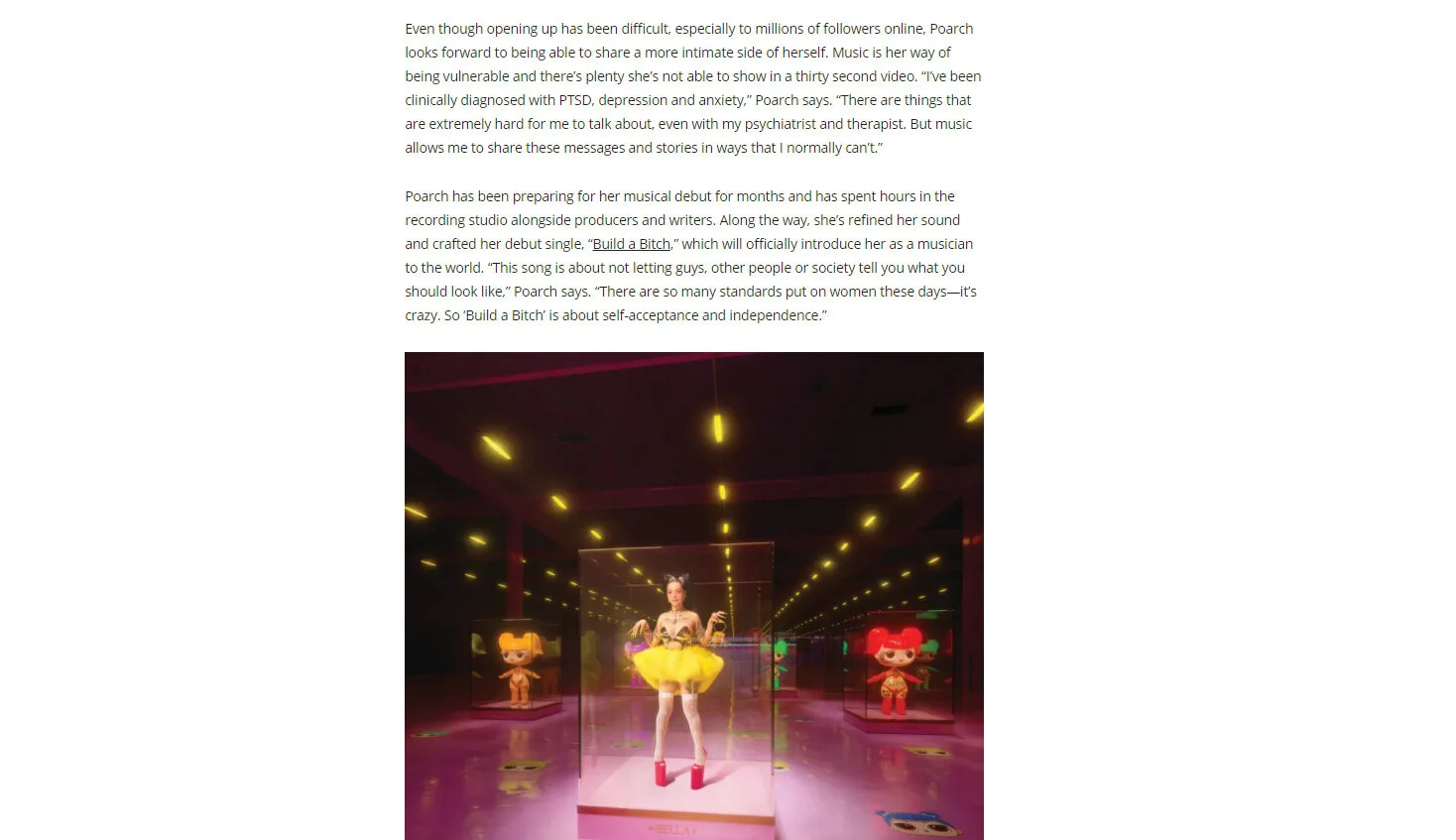 Even though opening up has been difficult, especially to millions of followers online, Poarch looks forward to being able to share a more intimate side of herself. Music is her way of being vulnerable and there's plenty she's not able to show in a thirty second video. "I've been clinically diagnosed with PTSD, depression and anxiety," Poarch says. "There are things that are extremely hard for me to talk about, even with my psychiatrist and therapist. But music allows me to share these messages and stories in ways that I normally can't."

Poarch has been preparing for her musical debut for months and has spent hours in the recording studio alongside producers and writers. Along the way, she's refined her sound and crafted her debut single, "Build a Bitch," which will officially introduce her as a musician to the world. "This song is about not letting guys, other people or society tell you what you should look like," Poarch says. "There are so many standards put on women these days—it's crazy. So 'Build a Bitch' is about self-acceptance and independence."

BELLA